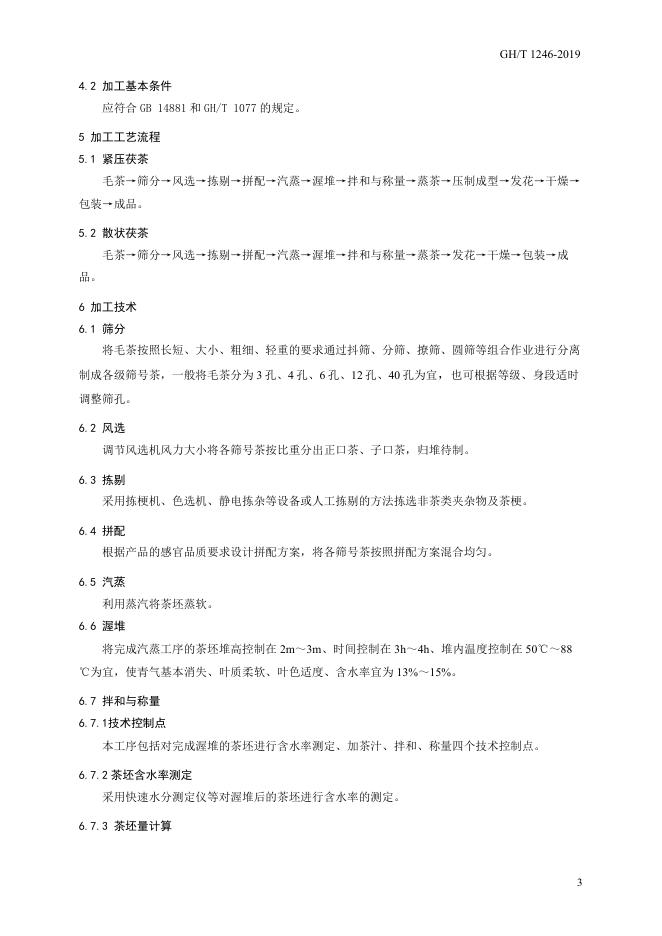 GH/T 1246-2019

4.2 加工基本条件

应符合 GB 14881 和 GH/T 1077 的规定。

5 加工工艺流程

5.1 紧压茯茶

毛茶→筛分→风选→拣剔→拼配→汽蒸→渥堆→拌和与称量→蒸茶→压制成型→发花→干燥→包装→成品。

5.2 散状茯茶

毛茶→筛分→风选→拣剔→拼配→汽蒸→渥堆→拌和与称量→蒸茶→发花→干燥→包装→成品。

6 加工技术

6.1 筛分

将毛茶按照长短、大小、粗细、轻重的要求通过抖筛、分筛、撩筛、圆筛等组合作业进行分离制成各级筛号茶，一般将毛茶分为 3 孔、4 孔、6 孔、12 孔、40 孔为宜，也可根据等级、身段适时调整筛孔。

6.2 风选

调节风选机风力大小将各筛号茶按比重分出正口茶、子口茶，归堆待制。

6.3 拣剔

采用拣梗机、色选机、静电拣杂等设备或人工拣剔的方法拣选非茶类夹杂物及茶梗。

6.4 拼配

根据产品的感官品质要求设计拼配方案，将各筛号茶按照拼配方案混合均匀。

6.5 汽蒸

利用蒸汽将茶坯蒸软。

6.6 渥堆

将完成汽蒸工序的茶坯堆高控制在 2m～3m、时间控制在 3h～4h、堆内温度控制在 50℃～88℃为宜，使青气基本消失、叶质柔软、叶色适度、含水率宜为 13%～15%。

6.7 拌和与称量

6.7.1技术控制点

本工序包括对完成渥堆的茶坯进行含水率测定、加茶汁、拌和、称量四个技术控制点。

6.7.2 茶坯含水率测定

采用快速水分测定仪等对渥堆后的茶坯进行含水率的测定。

6.7.3 茶坯量计算

3